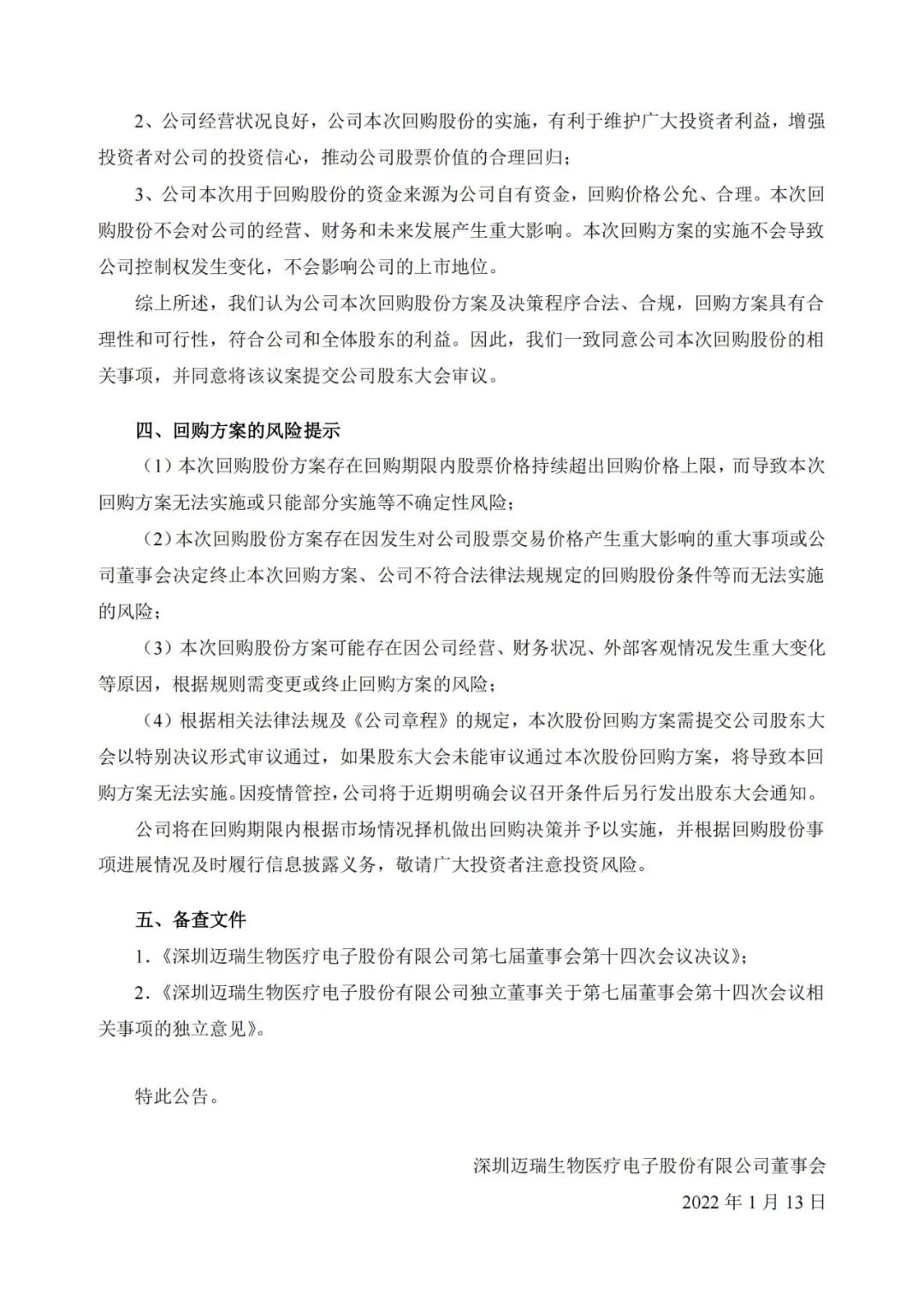 2、公司经营状况良好，公司本次回购股份的实施，有利于维护广大投资者利益，增强投资者对公司的投资信心，推动公司股票价值的合理回归；

3、公司本次用于回购股份的资金来源为公司自有资金，回购价格公允、合理。本次回购股份不会对公司的经营、财务和未来发展产生重大影响。本次回购方案的实施不会导致公司控制权发生变化，不会影响公司的上市地位。

综上所述，我们认为公司本次回购股份方案及决策程序合法、合规，回购方案具有合理性和可行性，符合公司和全体股东的利益。因此，我们一致同意公司本次回购股份的相关事项，并同意将该议案提交公司股东大会审议。

四、回购方案的风险提示

（1）本次回购股份方案存在回购期限内股票价格持续超出回购价格上限，而导致本次回购方案无法实施或只能部分实施等不确定性风险；

（2）本次回购股份方案存在因发生对公司股票交易价格产生重大影响的重大事项或公司董事会决定终止本次回购方案、公司不符合法律法规规定的回购股份条件等而无法实施的风险；

（3）本次回购股份方案可能存在因公司经营、财务状况、外部客观情况发生重大变化等原因，根据规则需变更或终止回购方案的风险；

（4）根据相关法律法规及《公司章程》的规定，本次股份回购方案需提交公司股东大会以特别决议形式审议通过，如果股东大会未能审议通过本次股份回购方案，将导致本回购方案无法实施。因疫情管控，公司将于近期明确会议召开条件后另行发出股东大会通知。

公司将在回购期限内根据市场情况择机做出回购决策并予以实施，并根据回购股份事项进展情况及时履行信息披露义务，敬请广大投资者注意投资风险。

五、备查文件

1.《深圳迈瑞生物医疗电子股份有限公司第七届董事会第十四次会议决议》；

2.《深圳迈瑞生物医疗电子股份有限公司独立董事关于第七届董事会第十四次会议相关事项的独立意见》。

特此公告。

深圳迈瑞生物医疗电子股份有限公司董事会

2022 年 1 月 13 日